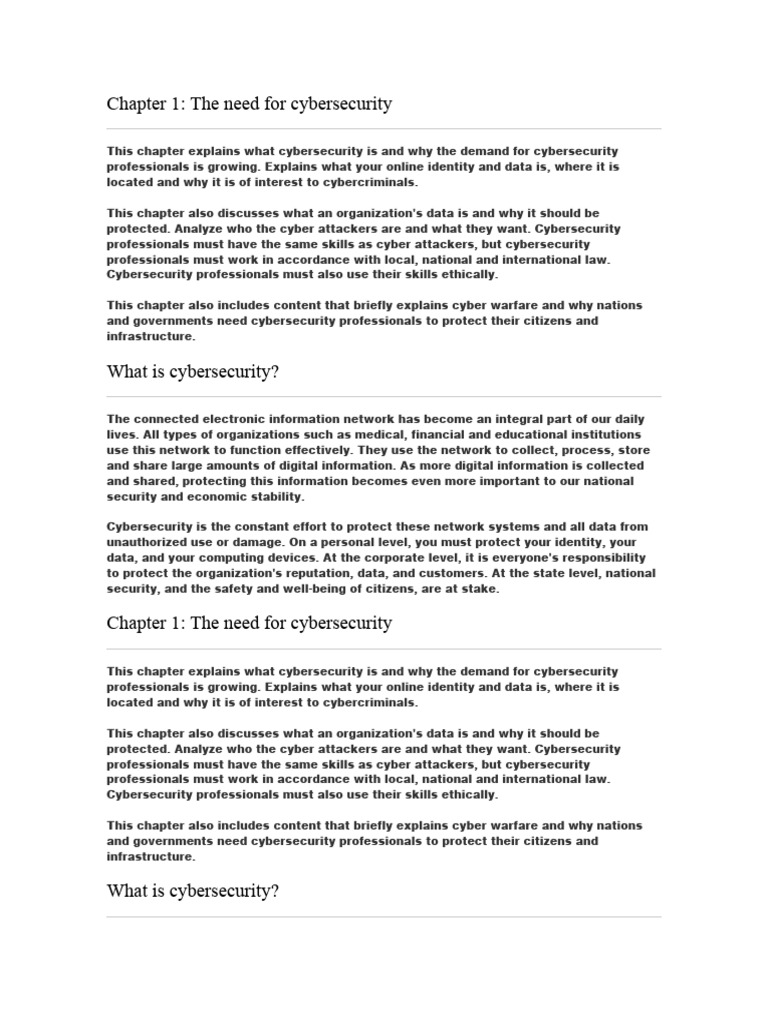 Chapter 1: The need for cybersecurity

This chapter explains what cybersecurity is and why the demand for cybersecurity professionals is growing. Explains what your online identity and data is, where it is located and why it is of interest to cybercriminals.

This chapter also discusses what an organization's data is and why it should be protected. Analyze who the cyber attackers are and what they want. Cybersecurity professionals must have the same skills as cyber attackers, but cybersecurity professionals must work in accordance with local, national and international law. Cybersecurity professionals must also use their skills ethically.

This chapter also includes content that briefly explains cyber warfare and why nations and governments need cybersecurity professionals to protect their citizens and infrastructure.

What is cybersecurity?

The connected electronic information network has become an integral part of our daily lives. All types of organizations such as medical, financial and educational institutions use this network to function effectively. They use the network to collect, process, store and share large amounts of digital information. As more digital information is collected and shared, protecting this information becomes even more important to our national security and economic stability.

Cybersecurity is the constant effort to protect these network systems and all data from unauthorized use or damage. On a personal level, you must protect your identity, your data, and your computing devices. At the corporate level, it is everyone's responsibility to protect the organization's reputation, data, and customers. At the state level, national security, and the safety and well-being of citizens, are at stake.

Chapter 1: The need for cybersecurity

This chapter explains what cybersecurity is and why the demand for cybersecurity professionals is growing. Explains what your online identity and data is, where it is located and why it is of interest to cybercriminals.

This chapter also discusses what an organization's data is and why it should be protected. Analyze who the cyber attackers are and what they want. Cybersecurity professionals must have the same skills as cyber attackers, but cybersecurity professionals must work in accordance with local, national and international law. Cybersecurity professionals must also use their skills ethically.

This chapter also includes content that briefly explains cyber warfare and why nations and governments need cybersecurity professionals to protect their citizens and infrastructure.

What is cybersecurity?